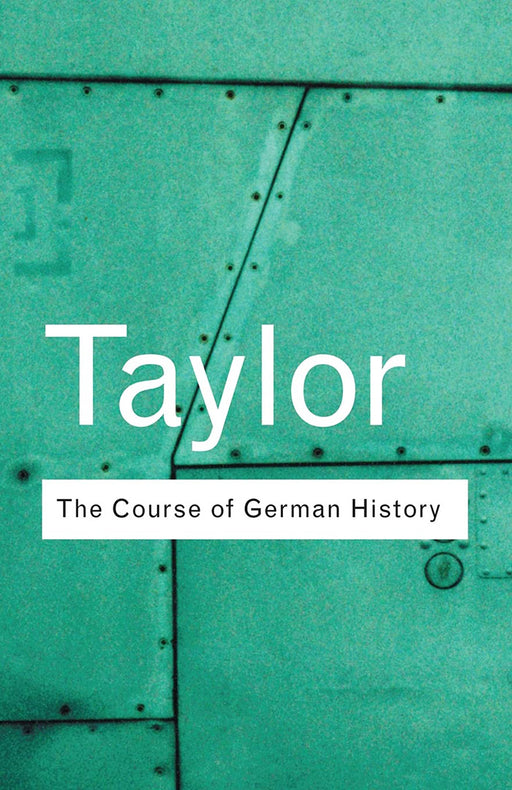 Taylor

The Course of German History